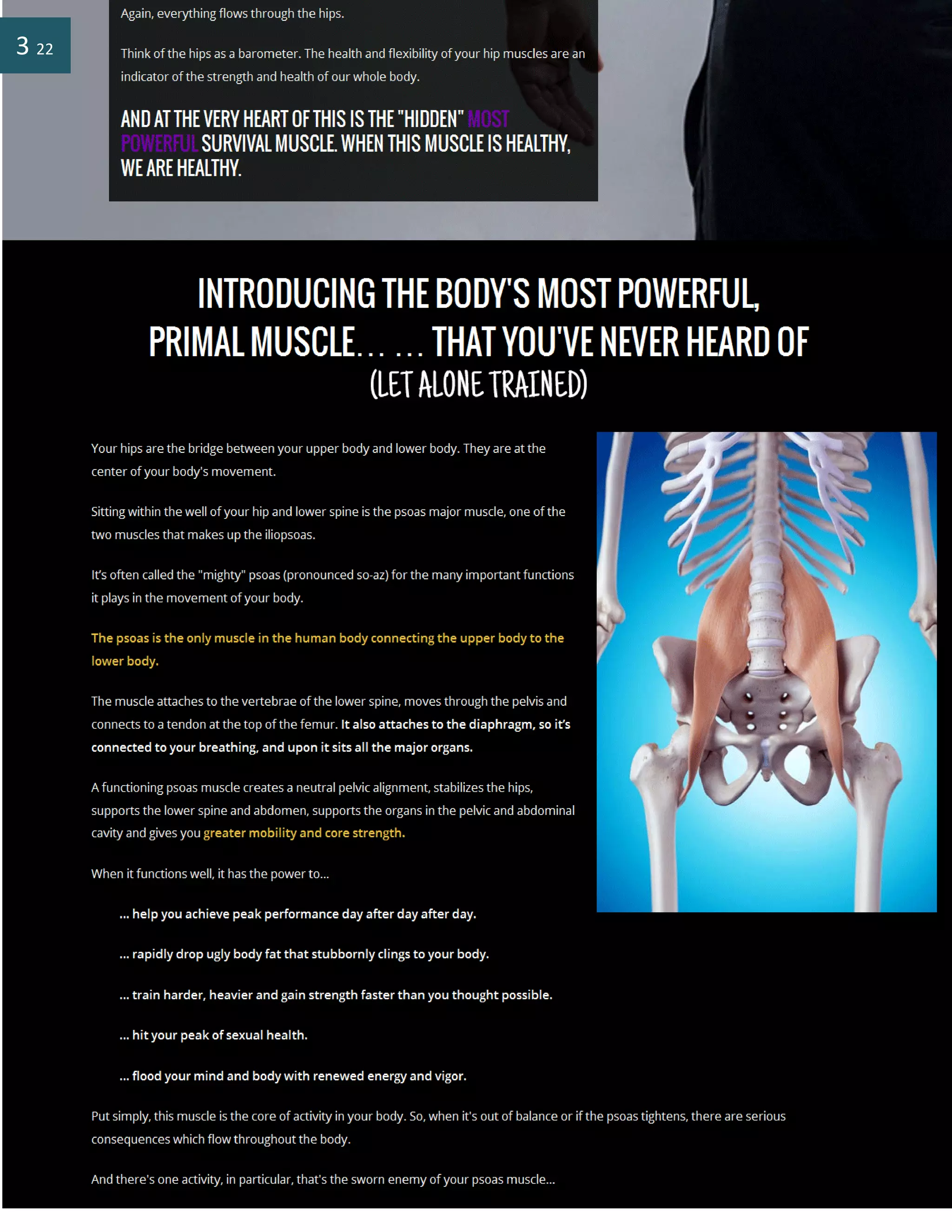 3 22

Again, everything flows through the hips.

Think of the hips as a barometer. The health and flexibility of your hip muscles are an indicator of the strength and health of our whole body.

AND AT THE VERY HEART OF THIS IS THE "HIDDEN" MOST POWERFUL SURVIVAL MUSCLE. WHEN THIS MUSCLE IS HEALTHY, WE ARE HEALTHY.

INTRODUCING THE BODY'S MOST POWERFUL, PRIMAL MUSCLE... ... THAT YOU'VE NEVER HEARD OF (LET ALONE TRAINED)

Your hips are the bridge between your upper body and lower body. They are at the center of your body's movement.

Sitting within the well of your hip and lower spine is the psoas major muscle, one of the two muscles that makes up the iliopsoas.

It's often called the "mighty" psoas (pronounced so-az) for the many important functions it plays in the movement of your body.

The psoas is the only muscle in the human body connecting the upper body to the lower body.

The muscle attaches to the vertebrae of the lower spine, moves through the pelvis and connects to a tendon at the top of the femur. It also attaches to the diaphragm, so it's connected to your breathing, and upon it sits all the major organs.

A functioning psoas muscle creates a neutral pelvic alignment, stabilizes the hips, supports the lower spine and abdomen, supports the organs in the pelvic and abdominal cavity and gives you greater mobility and core strength.

When it functions well, it has the power to...

... help you achieve peak performance day after day after day.

... rapidly drop ugly body fat that stubbornly clings to your body.

... train harder, heavier and gain strength faster than you thought possible.

... hit your peak of sexual health.

... flood your mind and body with renewed energy and vigor.

Put simply, this muscle is the core of activity in your body. So, when it's out of balance or if the psoas tightens, there are serious consequences which flow throughout the body.

And there's one activity, in particular, that's the sworn enemy of your psoas muscle...